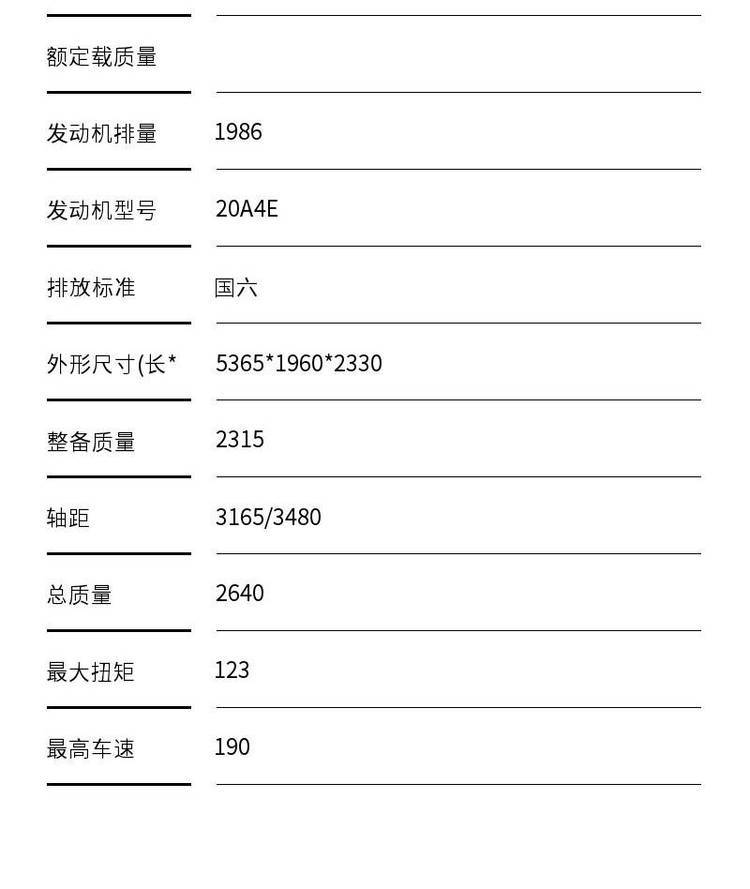 额定载质量

发动机排量 1986

发动机型号 20A4E

排放标准 国六

外形尺寸(长* 5365*1960*2330

整备质量 2315

轴距 3165/3480

总质量 2640

最大扭矩 123

最高车速 190